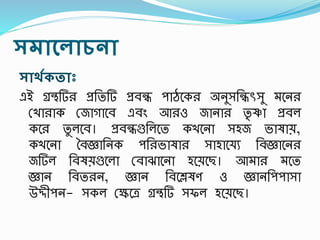 সমালোচনা

সার্থকতাঃ

এই গ্রন্থটির প্রতিটি প্রবন্ধ পাঠকের অনুসন্ধিৎসু মনের খোরাক জোগাবে এবং আরও জানার তৃষ্ণা প্রবল করে তুলবে। প্রবন্ধগুলিতে কখনো সহজ ভাষায়, কখনো বৈজ্ঞানিক পরিভাষার সাহায্যে বিজ্ঞানের জটিল বিষয়গুলো বোঝানো হয়েছে। আমার মতে জ্ঞান বিতরন, জ্ঞান বিশ্লেষণ ও জ্ঞানপিপাসা উদ্দীপন- সকল ক্ষেত্রে গ্রন্থটি সফল হয়েছে।